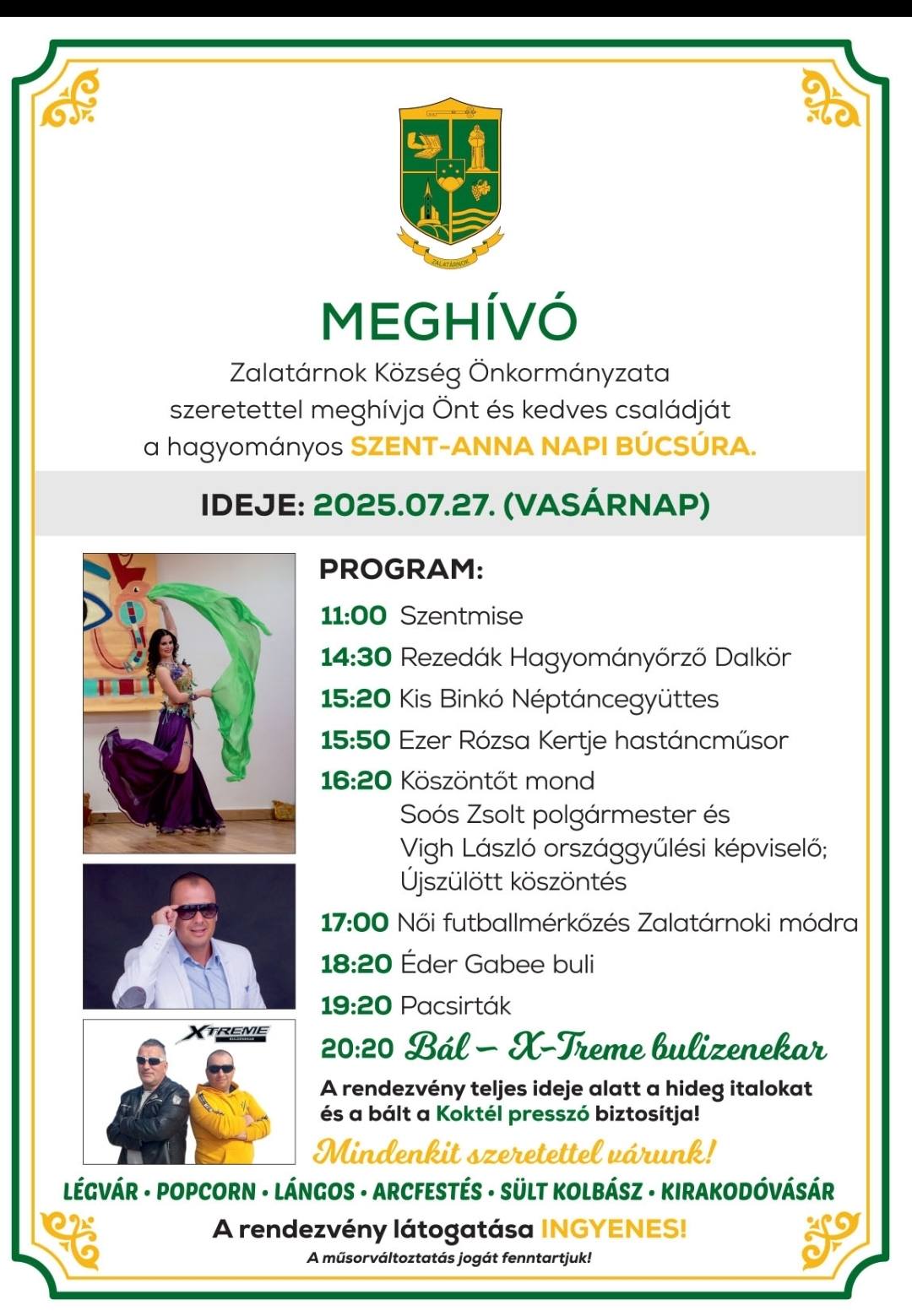 ZALATÁRNOK

MEGHÍVÓ

Zalatárnok Község Önkormányzata szeretettel meghívja Önt és kedves családját a hagyományos SZENT-ANNA NAPI BÚCSÚRA.

IDEJE: 2025.07.27. (VASÁRNAP)

PROGRAM:

11:00 Szentmise
14:30 Rezedák Hagyományőrző Dalkör
15:20 Kis Binkó Néptáncegyüttes
15:50 Ezer Rózsa Kertje hastáncműsor
16:20 Köszöntőt mond Soós Zsolt polgármester és Vigh László országgyűlési képviselő; Újszülött köszöntés
17:00 Női futballmérkőzés Zalatárnoki módra
18:20 Éder Gabee buli
19:20 Pacsirták
20:20 Bál – X-Treme bulizenekar

XTREME

A rendezvény teljes ideje alatt a hideg italokat és a bált a Koktél presszó biztosítja!

Mindenkit szeretettel várunk!

LÉGVÁR • POPCORN • LÁNGOS • ARCFESTÉS • SÜLT KOLBÁSZ • KIRAKODÓVÁSÁR

A rendezvény látogatása INGYENES!

A műsorváltoztatás jogát fenntartjuk!